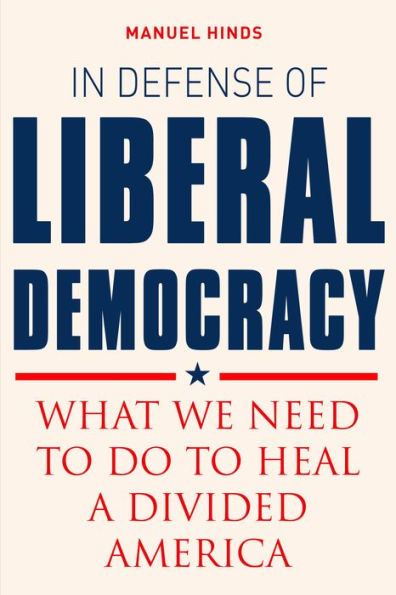 MANUEL HINDS

IN DEFENSE OF

LIBERAL DEMOCRACY

WHAT WE NEED TO DO TO HEAL A DIVIDED AMERICA